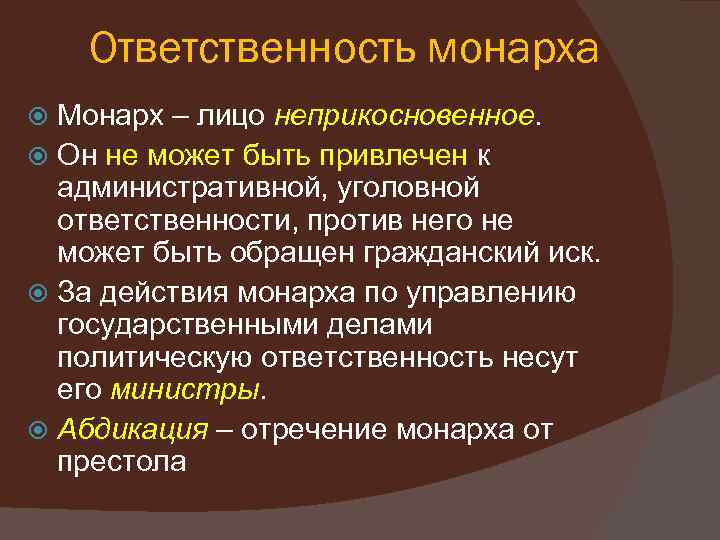 Ответственность монарха

Монарх – лицо неприкосновенное.

Он не может быть привлечен к административной, уголовной ответственности, против него не может быть обращен гражданский иск.

За действия монарха по управлению государственными делами политическую ответственность несут его министры.

Абдикация – отречение монарха от престола